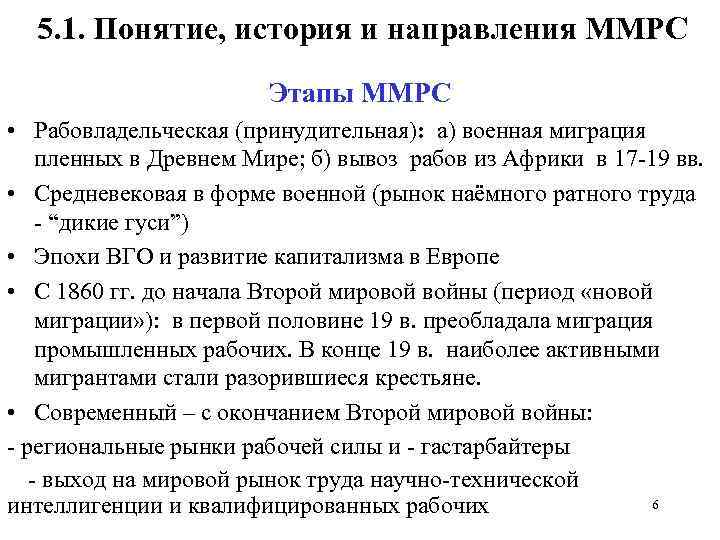 5.1. Понятие, история и направления ММРС

Этапы ММРС

• Рабовладельческая (принудительная): а) военная миграция пленных в Древнем Мире; б) вывоз рабов из Африки в 17-19 вв.

• Средневековая в форме военной (рынок наёмного ратного труда - “дикие гуси”)

• Эпохи ВГО и развитие капитализма в Европе

• С 1860 гг. до начала Второй мировой войны (период «новой миграции»): в первой половине 19 в. преобладала миграция промышленных рабочих. В конце 19 в. наиболее активными мигрантами стали разорившиеся крестьяне.

• Современный – с окончанием Второй мировой войны:

- региональные рынки рабочей силы и - гастарбайтеры

- выход на мировой рынок труда научно-технической интеллигенции и квалифицированных рабочих

6